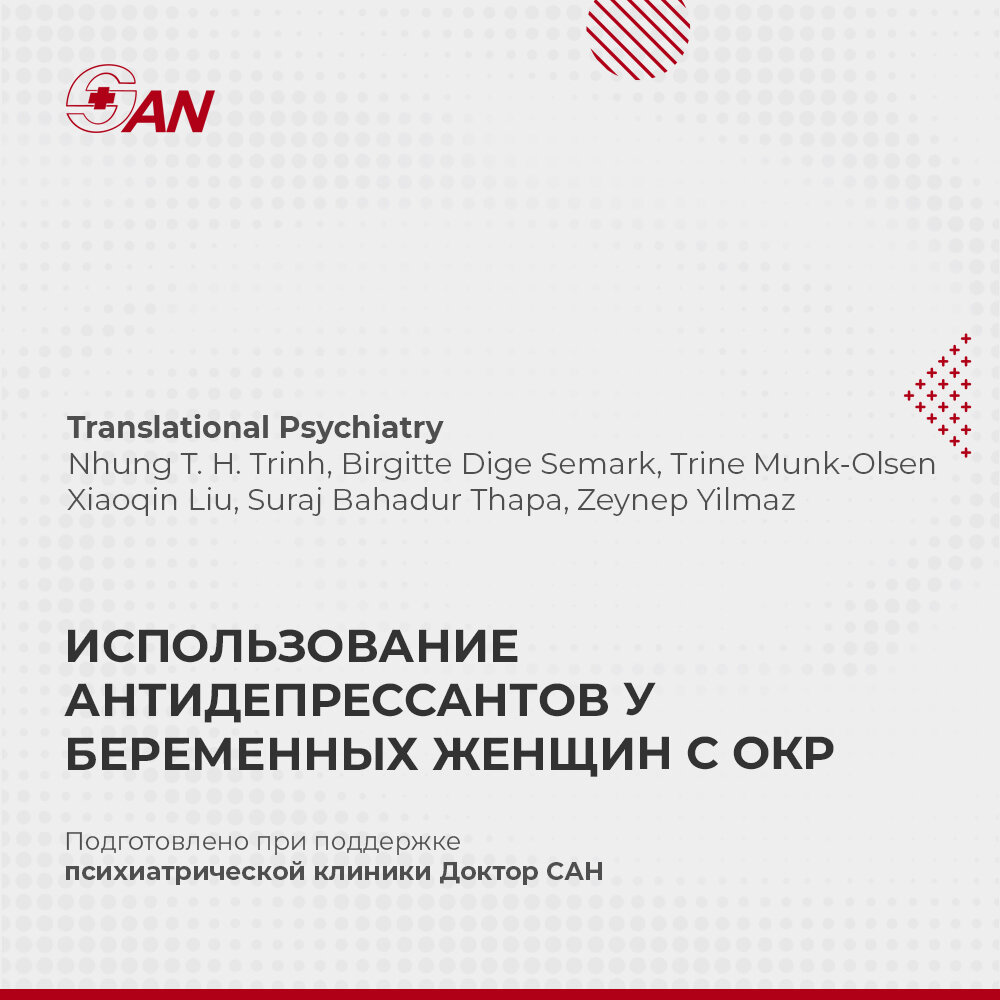 SAN

Translational Psychiatry
Nhung T. H. Trinh, Birgitte Dige Semark, Trine Munk-Olsen
Xiaoqin Liu, Suraj Bahadur Thapa, Zeynep Yilmaz

ИСПОЛЬЗОВАНИЕ АНТИДЕПРЕССАНТОВ У БЕРЕМЕННЫХ ЖЕНЩИН С ОКР

Подготовлено при поддержке
психиатрической клиники Доктор САН